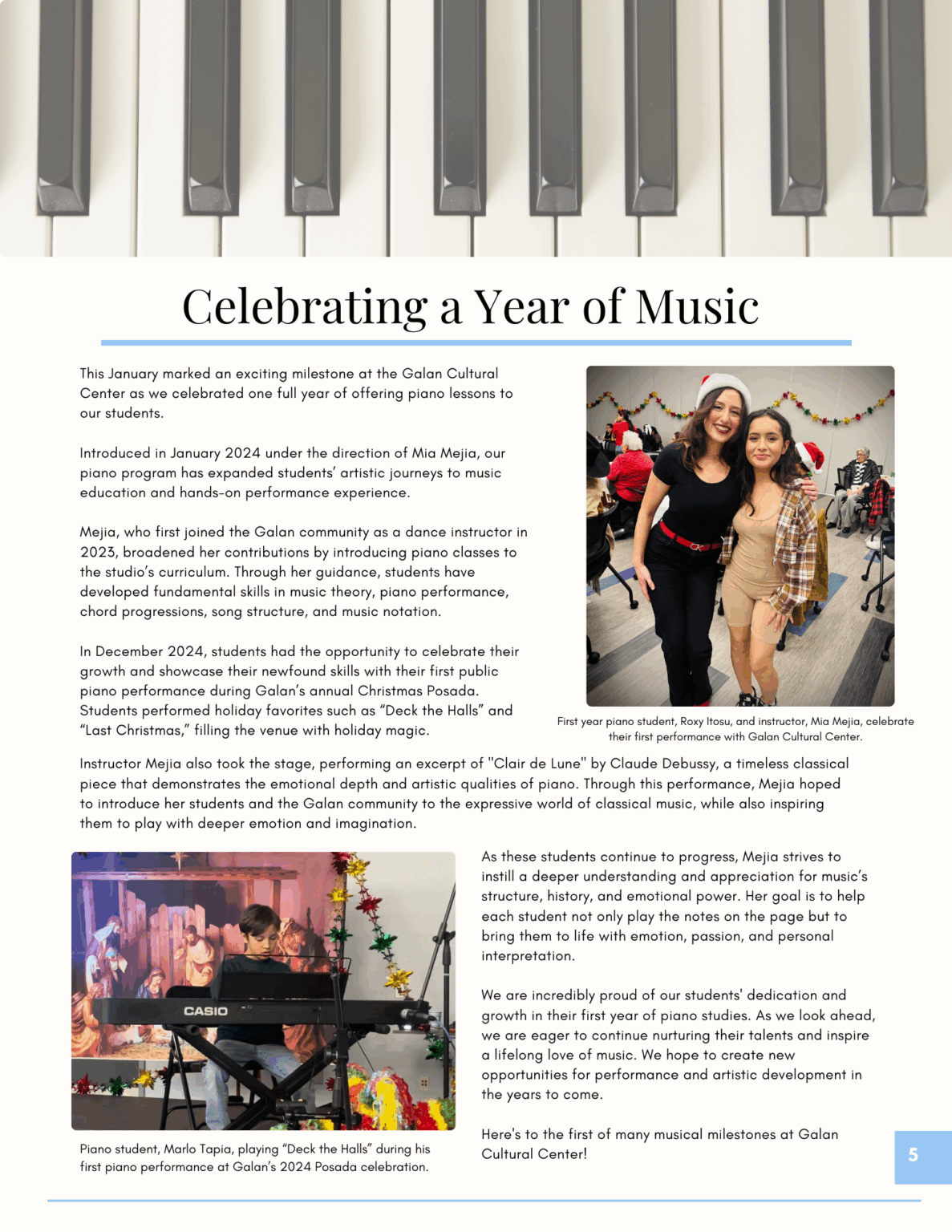 Celebrating a Year of Music

This January marked an exciting milestone at the Galan Cultural Center as we celebrated one full year of offering piano lessons to our students.

Introduced in January 2024 under the direction of Mia Mejia, our piano program has expanded students' artistic journeys to music education and hands-on performance experience.

Mejia, who first joined the Galan community as a dance instructor in 2023, broadened her contributions by introducing piano classes to the studio's curriculum. Through her guidance, students have developed fundamental skills in music theory, piano performance, chord progressions, song structure, and music notation.

In December 2024, students had the opportunity to celebrate their growth and showcase their newfound skills with their first public piano performance during Galan's annual Christmas Posada. Students performed holiday favorites such as "Deck the Halls" and "Last Christmas," filling the venue with holiday magic.

First year piano student, Roxy Itosu, and instructor, Mia Mejia, celebrate their first performance with Galan Cultural Center.

Instructor Mejia also took the stage, performing an excerpt of "Clair de Lune" by Claude Debussy, a timeless classical piece that demonstrates the emotional depth and artistic qualities of piano. Through this performance, Mejia hoped to introduce her students and the Galan community to the expressive world of classical music, while also inspiring them to play with deeper emotion and imagination.

CASIO

Piano student, Marlo Tapia, playing "Deck the Halls" during his first piano performance at Galan's 2024 Posada celebration.

As these students continue to progress, Mejia strives to instill a deeper understanding and appreciation for music's structure, history, and emotional power. Her goal is to help each student not only play the notes on the page but to bring them to life with emotion, passion, and personal interpretation.

We are incredibly proud of our students' dedication and growth in their first year of piano studies. As we look ahead, we are eager to continue nurturing their talents and inspire a lifelong love of music. We hope to create new opportunities for performance and artistic development in the years to come.

Here's to the first of many musical milestones at Galan Cultural Center!

5